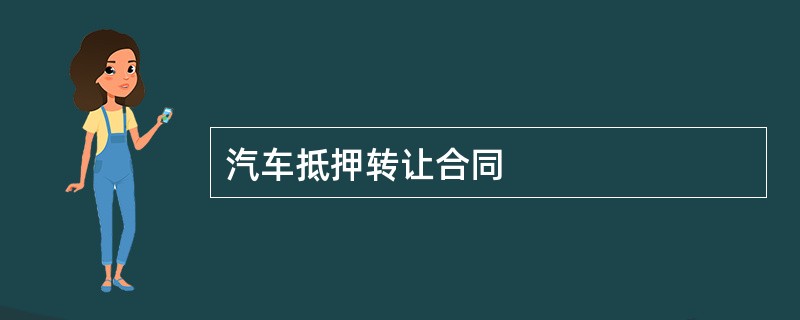 汽车抵押转让合同